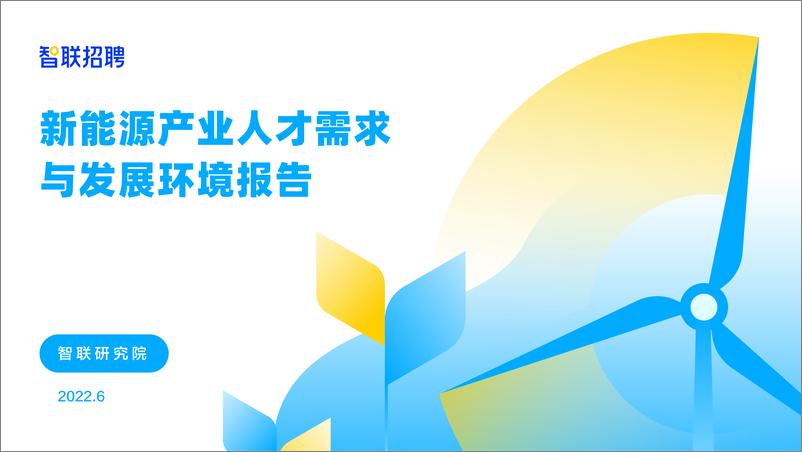 智联招聘

新能源产业人才需求与发展环境报告

智联研究院

2022.6